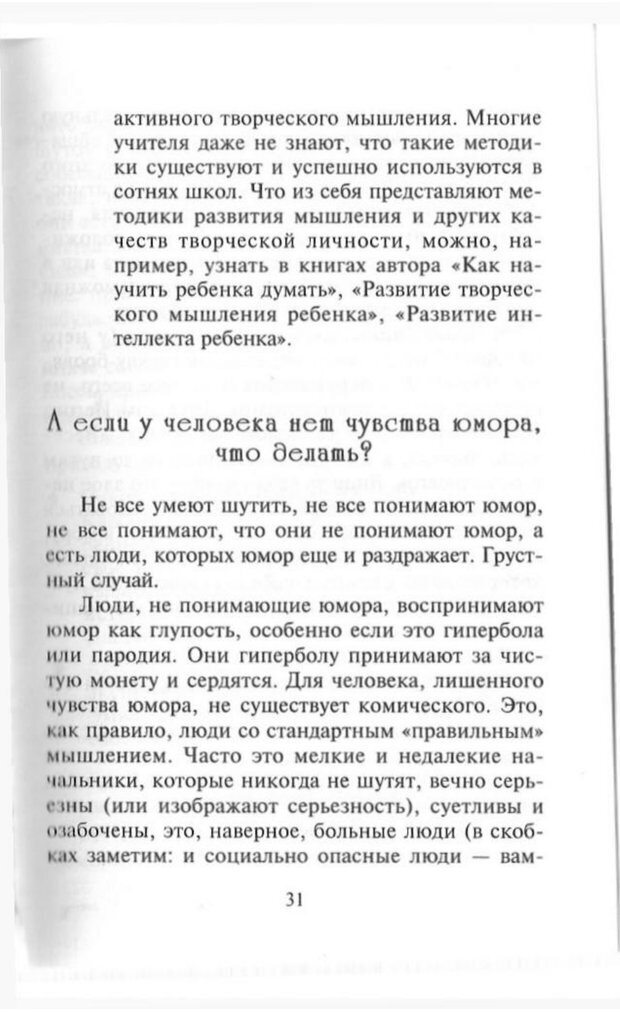 активного творческого мышления. Многие учителя даже не знают, что такие методики существуют и успешно используются в сотнях школ. Что из себя представляют методики развития мышления и других качеств творческой личности, можно, например, узнать в книгах автора «Как научить ребенка думать», «Развитие творческого мышления ребенка», «Развитие интеллекта ребенка».

А если у человека нет чувства юмора, что делать?

Не все умеют шутить, не все понимают юмор, не все понимают, что они не понимают юмор, а есть люди, которых юмор еще и раздражает. Грустный случай.

Люди, не понимающие юмора, воспринимают юмор как глупость, особенно если это гипербола или пародия. Они гиперболу принимают за чистую монету и сердятся. Для человека, лишенного чувства юмора, не существует комического. Это, как правило, люди со стандартным «правильным» мышлением. Часто это мелкие и недалекие начальники, которые никогда не шутят, вечно серьезны (или изображают серьезность), суетливы и озабочены, это, наверное, больные люди (в скобках заметим: и социально опасные люди — вам-

31